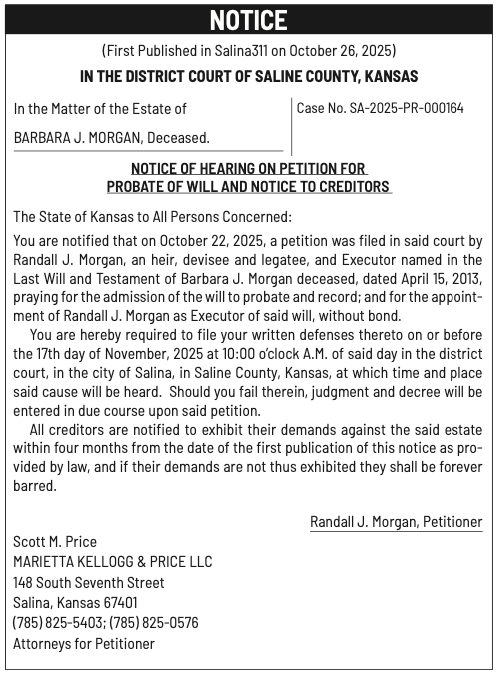 NOTICE

(First Published in Salina311 on October 26, 2025)

IN THE DISTRICT COURT OF SALINE COUNTY, KANSAS

In the Matter of the Estate of

BARBARA J. MORGAN, Deceased.

Case No. SA-2025-PR-000164

NOTICE OF HEARING ON PETITION FOR PROBATE OF WILL AND NOTICE TO CREDITORS

The State of Kansas to All Persons Concerned:

You are notified that on October 22, 2025, a petition was filed in said court by Randall J. Morgan, an heir, devisee and legatee, and Executor named in the Last Will and Testament of Barbara J. Morgan deceased, dated April 15, 2013, praying for the admission of the will to probate and record; and for the appointment of Randall J. Morgan as Executor of said will, without bond.

You are hereby required to file your written defenses thereto on or before the 17th day of November, 2025 at 10:00 o'clock A.M. of said day in the district court, in the city of Salina, in Saline County, Kansas, at which time and place said cause will be heard. Should you fail therein, judgment and decree will be entered in due course upon said petition.

All creditors are notified to exhibit their demands against the said estate within four months from the date of the first publication of this notice as provided by law, and if their demands are not thus exhibited they shall be forever barred.

Randall J. Morgan, Petitioner

Scott M. Price
MARIETTA KELLOGG & PRICE LLC
148 South Seventh Street
Salina, Kansas 67401
(785) 825-5403; (785) 825-0576
Attorneys for Petitioner